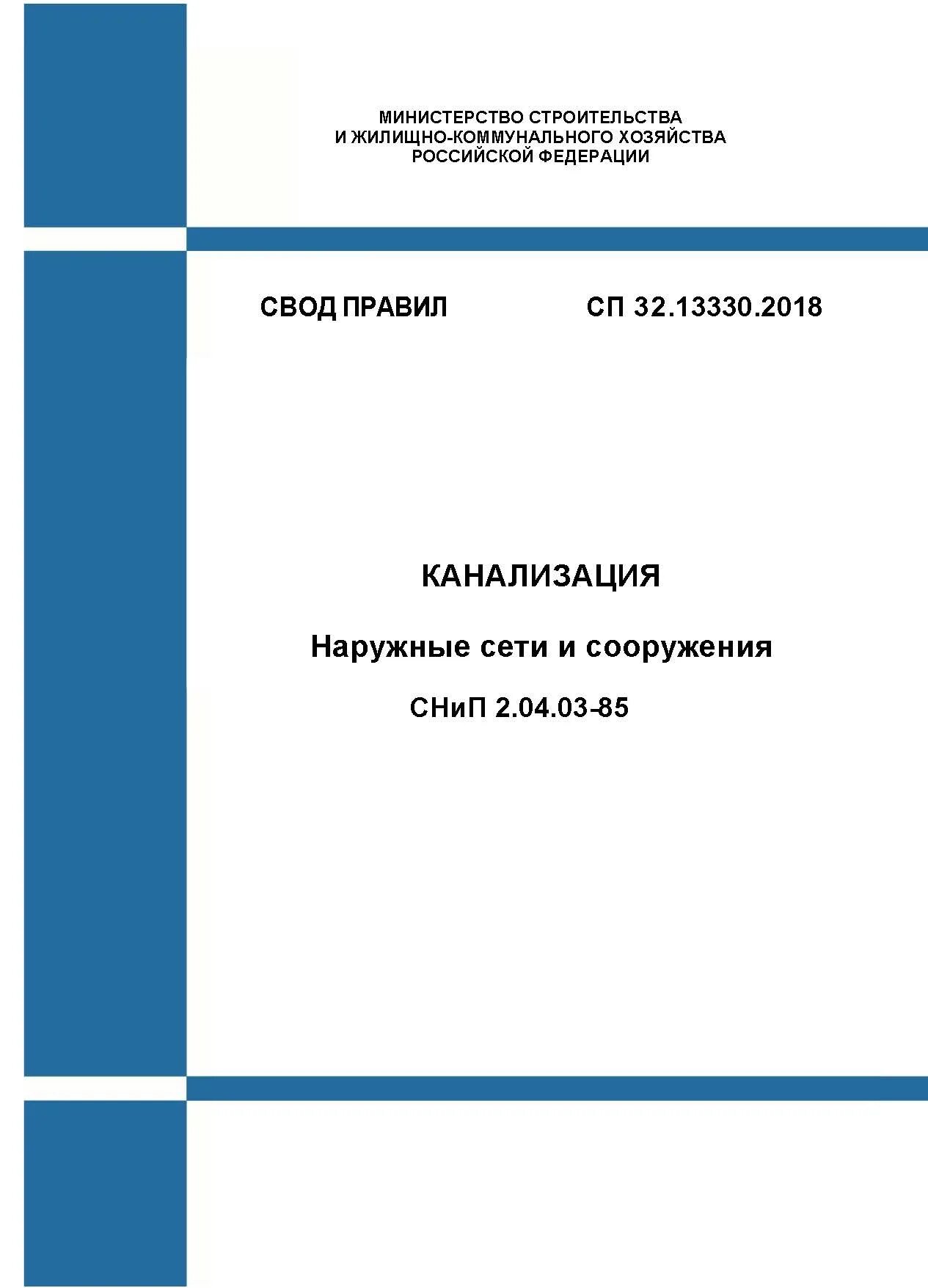 МИНИСТЕРСТВО СТРОИТЕЛЬСТВА
И ЖИЛИЩНО-КОММУНАЛЬНОГО ХОЗЯЙСТВА
РОССИЙСКОЙ ФЕДЕРАЦИИ

СВОД ПРАВИЛ СП 32.13330.2018

КАНАЛИЗАЦИЯ

Наружные сети и сооружения

СНиП 2.04.03-85